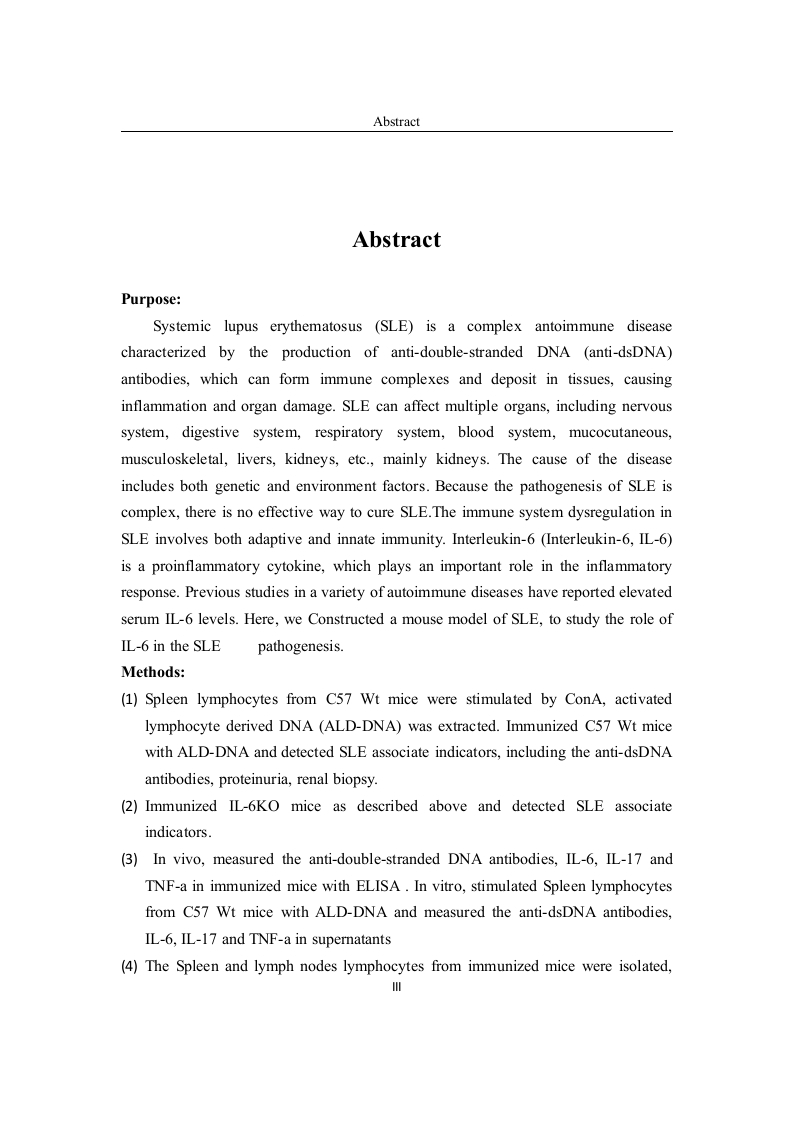 Abstract

Abstract

Purpose:

Systemic lupus erythematosus (SLE) is a complex antoimmune disease characterized by the production of anti-double-stranded DNA (anti-dsDNA) antibodies, which can form immune complexes and deposit in tissues, causing inflammation and organ damage. SLE can affect multiple organs, including nervous system, digestive system, respiratory system, blood system, mucocutaneous, musculoskeletal, livers, kidneys, etc., mainly kidneys. The cause of the disease includes both genetic and environment factors. Because the pathogenesis of SLE is complex, there is no effective way to cure SLE.The immune system dysregulation in SLE involves both adaptive and innate immunity. Interleukin-6 (Interleukin-6, IL-6) is a proinflammatory cytokine, which plays an important role in the inflammatory response. Previous studies in a variety of autoimmune diseases have reported elevated serum IL-6 levels. Here, we Constructed a mouse model of SLE, to study the role of IL-6 in the SLE pathogenesis.

Methods:

(1) Spleen lymphocytes from C57 Wt mice were stimulated by ConA, activated lymphocyte derived DNA (ALD-DNA) was extracted. Immunized C57 Wt mice with ALD-DNA and detected SLE associate indicators, including the anti-dsDNA antibodies, proteinuria, renal biopsy.

(2) Immunized IL-6KO mice as described above and detected SLE associate indicators.

(3) In vivo, measured the anti-double-stranded DNA antibodies, IL-6, IL-17 and TNF-a in immunized mice with ELISA . In vitro, stimulated Spleen lymphocytes from C57 Wt mice with ALD-DNA and measured the anti-dsDNA antibodies, IL-6, IL-17 and TNF-a in supernatants

(4) The Spleen and lymph nodes lymphocytes from immunized mice were isolated,

III